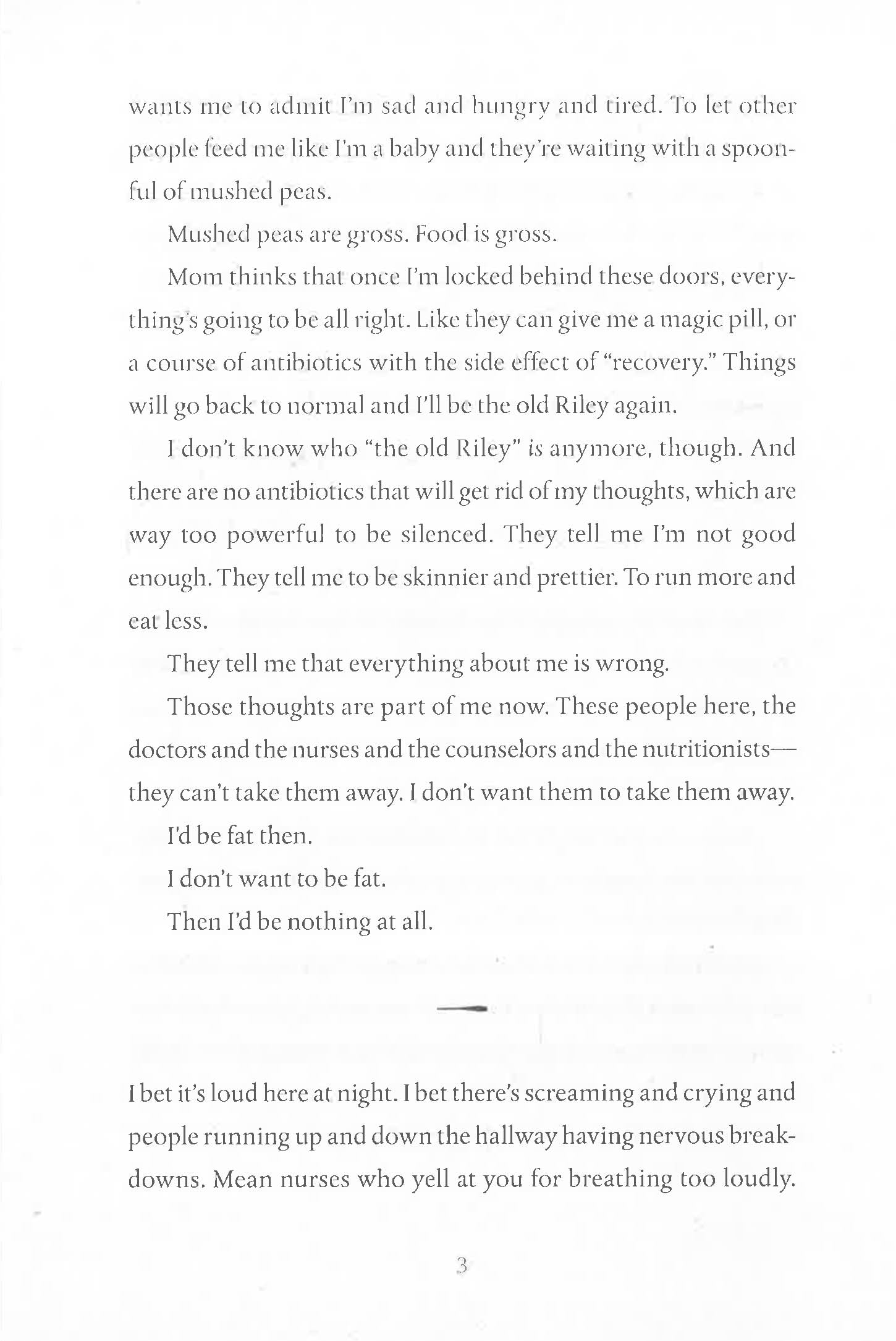 wants me to admit I'm sad and hungry and tired. To let other people feed me like I'm a baby and they're waiting with a spoonful of mushed peas.

Mushed peas are gross. Food is gross.

Mom thinks that once I'm locked behind these doors, everything's going to be all right. Like they can give me a magic pill, or a course of antibiotics with the side effect of "recovery." Things will go back to normal and I'll be the old Riley again.

I don't know who "the old Riley" is anymore, though. And there are no antibiotics that will get rid of my thoughts, which are way too powerful to be silenced. They tell me I'm not good enough. They tell me to be skinnier and prettier. To run more and eat less.

They tell me that everything about me is wrong.

Those thoughts are part of me now. These people here, the doctors and the nurses and the counselors and the nutritionists—they can't take them away. I don't want them to take them away.

I'd be fat then.

I don't want to be fat.

Then I'd be nothing at all.

I bet it's loud here at night. I bet there's screaming and crying and people running up and down the hallway having nervous breakdowns. Mean nurses who yell at you for breathing too loudly.

3